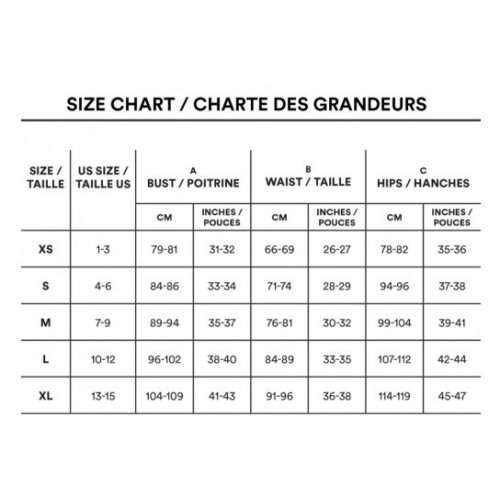 SIZE CHART / CHARTE DES GRANDEURS

| SIZE / TAILLE | US SIZE / TAILLE US | A BUST / POITRINE CM | A BUST / POITRINE INCHES / POUCES | B WAIST / TAILLE CM | B WAIST / TAILLE INCHES / POUCES | C HIPS / HANCHES CM | C HIPS / HANCHES INCHES / POUCES |
|---|---|---|---|---|---|---|---|
| XS | 1-3 | 79-81 | 31-32 | 66-69 | 26-27 | 78-82 | 35-36 |
| S | 4-6 | 84-86 | 33-34 | 71-74 | 28-29 | 94-96 | 37-38 |
| M | 7-9 | 89-94 | 35-37 | 76-81 | 30-32 | 99-104 | 39-41 |
| L | 10-12 | 96-102 | 38-40 | 84-89 | 33-35 | 107-112 | 42-44 |
| XL | 13-15 | 104-109 | 41-43 | 91-96 | 36-38 | 114-119 | 45-47 |